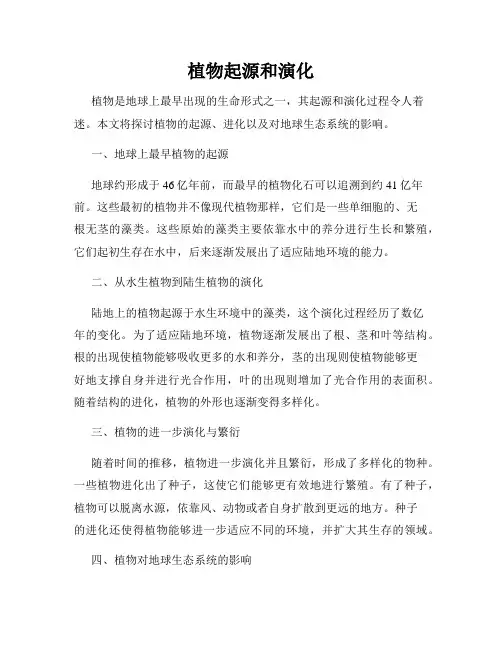 植物起源和演化

植物是地球上最早出现的生命形式之一，其起源和演化过程令人着迷。本文将探讨植物的起源、进化以及对地球生态系统的影响。

一、地球上最早植物的起源

地球约形成于46亿年前，而最早的植物化石可以追溯到约41亿年前。这些最初的植物并不像现代植物那样，它们是一些单细胞的、无根无茎的藻类。这些原始的藻类主要依靠水中的养分进行生长和繁殖，它们起初生存在水中，后来逐渐发展出了适应陆地环境的能力。

二、从水生植物到陆生植物的演化

陆地上的植物起源于水生环境中的藻类，这个演化过程经历了数亿年的变化。为了适应陆地环境，植物逐渐发展出了根、茎和叶等结构。根的出现使植物能够吸收更多的水和养分，茎的出现则使植物能够更好地支撑自身并进行光合作用，叶的出现则增加了光合作用的表面积。随着结构的进化，植物的外形也逐渐变得多样化。

三、植物的进一步演化与繁衍

随着时间的推移，植物进一步演化并且繁衍，形成了多样化的物种。一些植物进化出了种子，这使它们能够更有效地进行繁殖。有了种子，植物可以脱离水源，依靠风、动物或者自身扩散到更远的地方。种子的进化还使得植物能够进一步适应不同的环境，并扩大其生存的领域。

四、植物对地球生态系统的影响